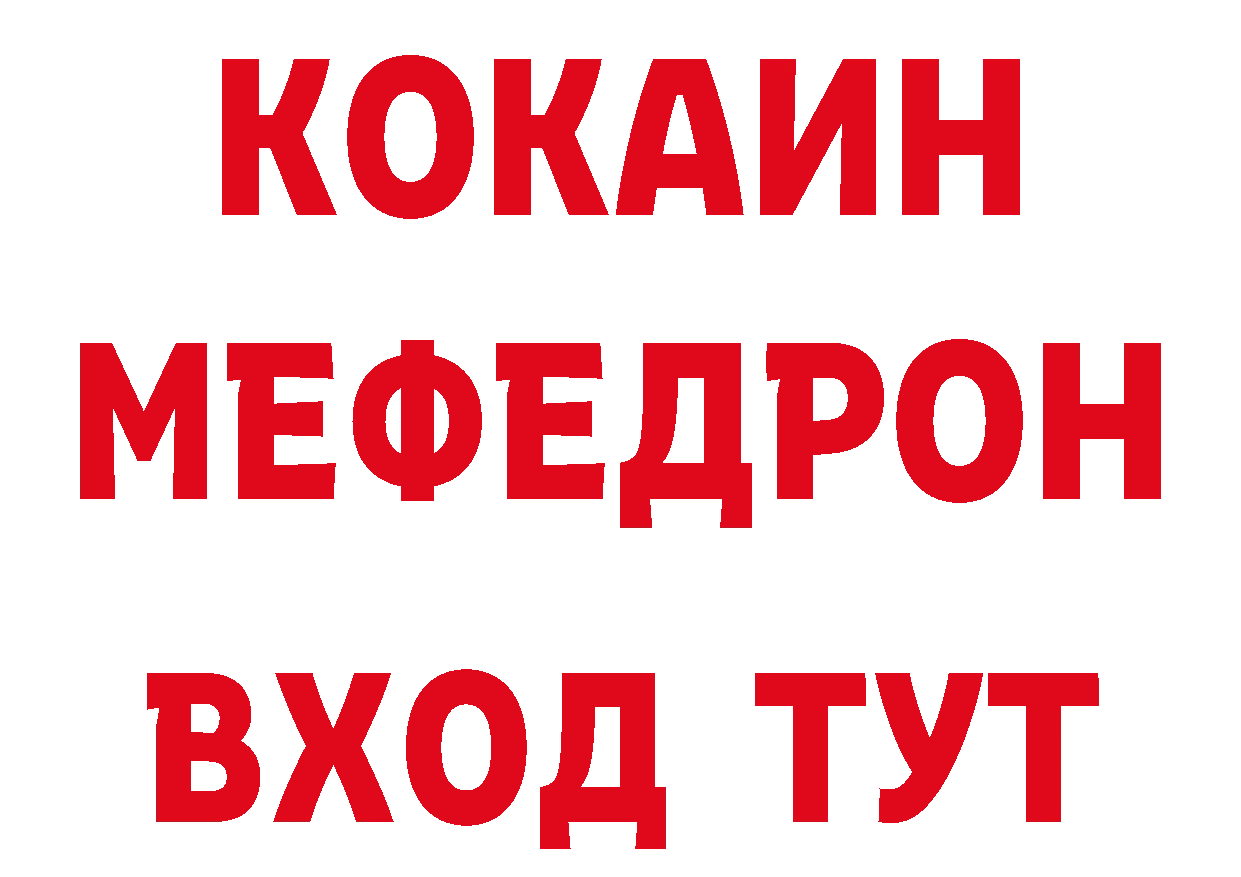 КОКАИН
МЕФЕДРОН
ВХОД ТУТ